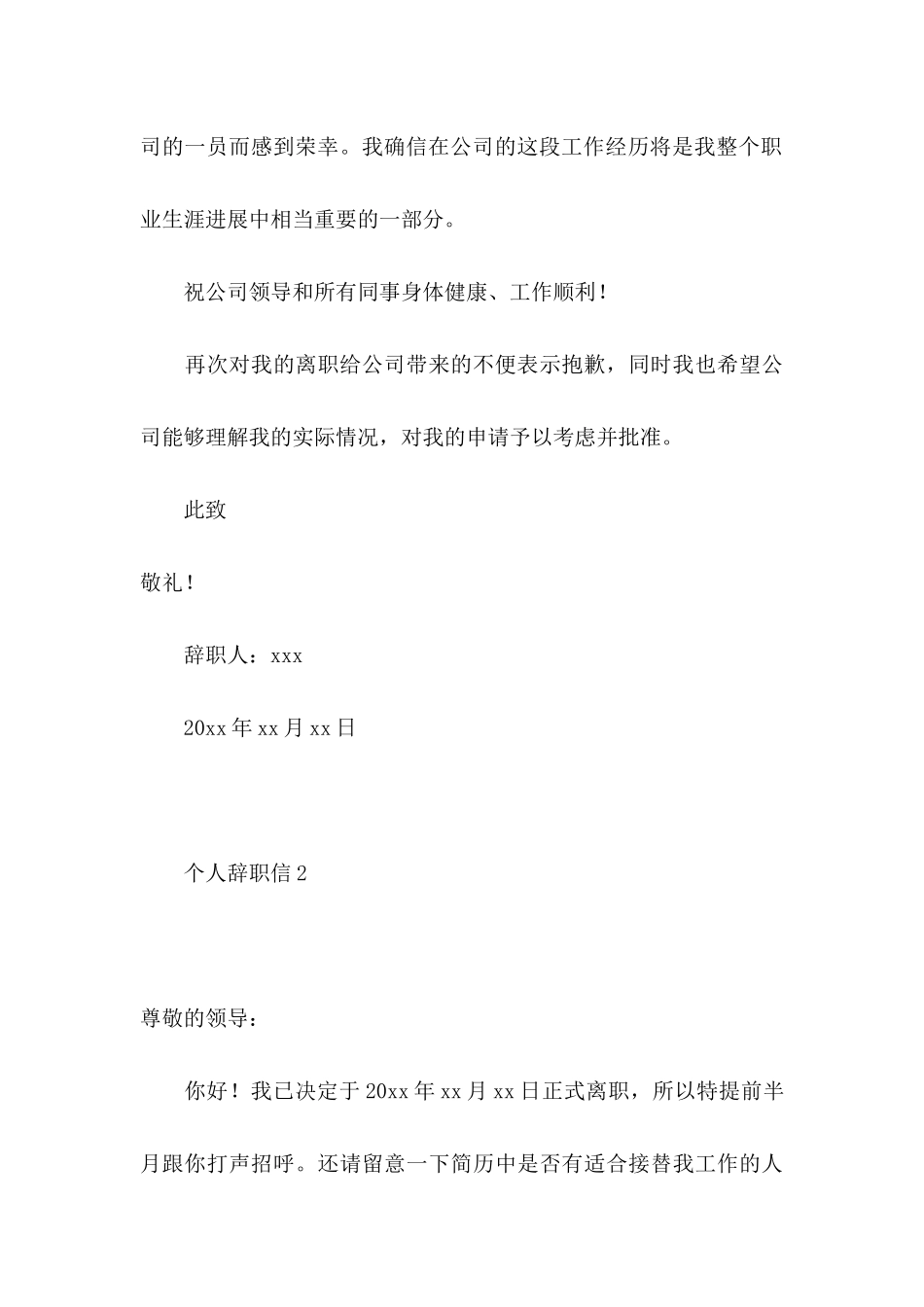 司的一员而感到荣幸。我确信在公司的这段工作经历将是我整个职业生涯进展中相当重要的一部分。

祝公司领导和所有同事身体健康、工作顺利！

再次对我的离职给公司带来的不便表示抱歉，同时我也希望公司能够理解我的实际情况，对我的申请予以考虑并批准。

此致

敬礼！

辞职人：xxx

20xx 年 xx 月 xx 日

个人辞职信 2

尊敬的领导：

你好！我已决定于 20xx 年 xx 月 xx 日正式离职，所以特提前半月跟你打声招呼。还请留意一下简历中是否有适合接替我工作的人